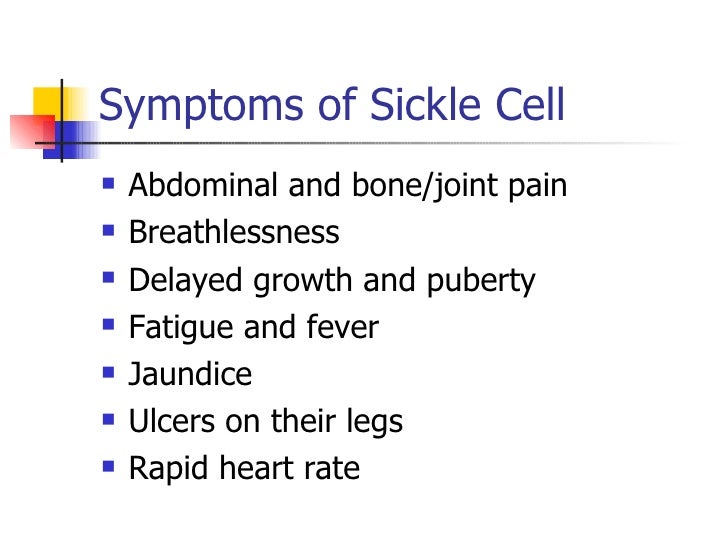 Symptoms of Sickle Cell

- Abdominal and bone/joint pain
- Breathlessness
- Delayed growth and puberty
- Fatigue and fever
- Jaundice
- Ulcers on their legs
- Rapid heart rate